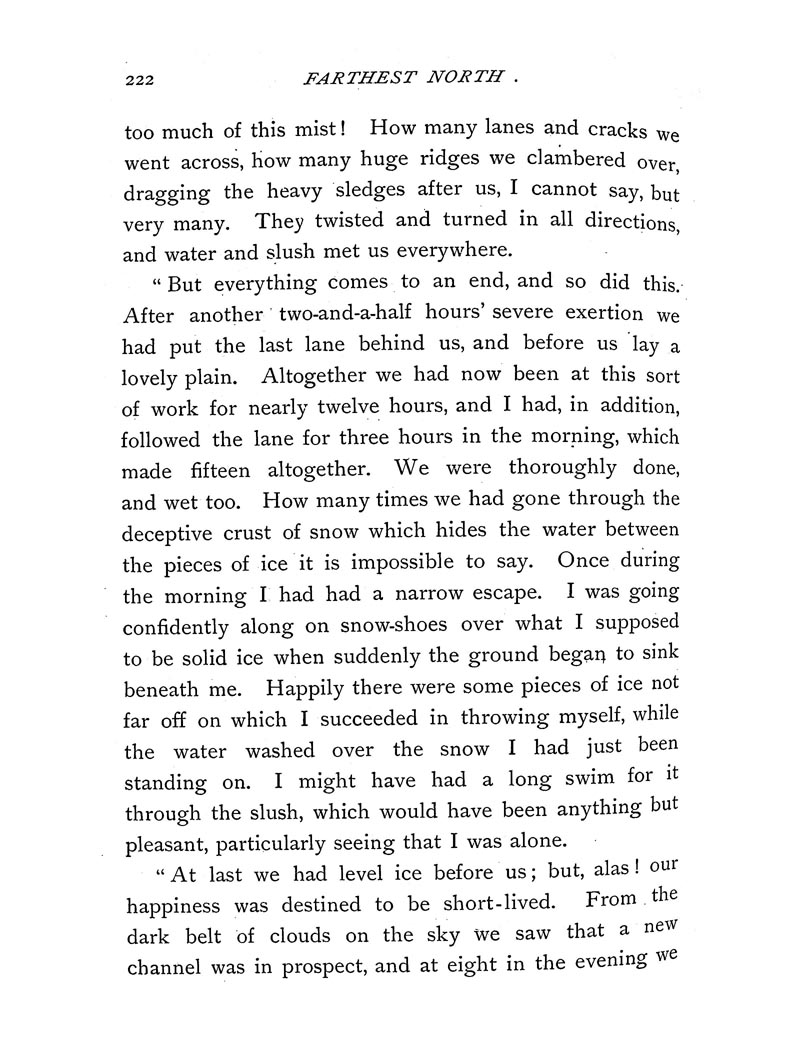 222 FARTHEST NORTH .

too much of this mist! How many lanes and cracks we went across, how many huge ridges we clambered over, dragging the heavy sledges after us, I cannot say, but very many. They twisted and turned in all directions, and water and slush met us everywhere.

"But everything comes to an end, and so did this. After another two-and-a-half hours' severe exertion we had put the last lane behind us, and before us lay a lovely plain. Altogether we had now been at this sort of work for nearly twelve hours, and I had, in addition, followed the lane for three hours in the morning, which made fifteen altogether. We were thoroughly done, and wet too. How many times we had gone through the deceptive crust of snow which hides the water between the pieces of ice it is impossible to say. Once during the morning I had had a narrow escape. I was going confidently along on snow-shoes over what I supposed to be solid ice when suddenly the ground began to sink beneath me. Happily there were some pieces of ice not far off on which I succeeded in throwing myself, while the water washed over the snow I had just been standing on. I might have had a long swim for it through the slush, which would have been anything but pleasant, particularly seeing that I was alone.

"At last we had level ice before us; but, alas! our happiness was destined to be short-lived. From the dark belt of clouds on the sky we saw that a new channel was in prospect, and at eight in the evening we